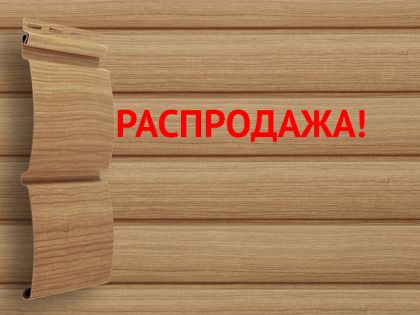 РАСПРОДАЖА!